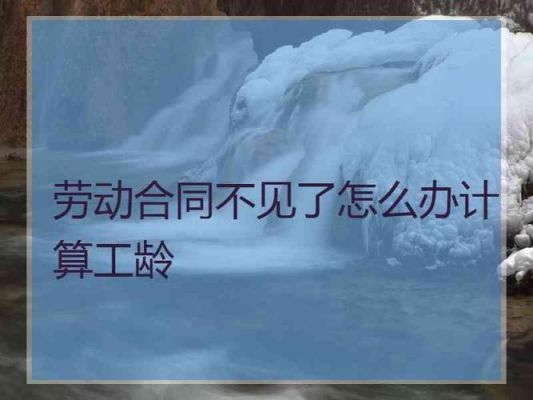 劳动合同不见了怎么办计算工龄